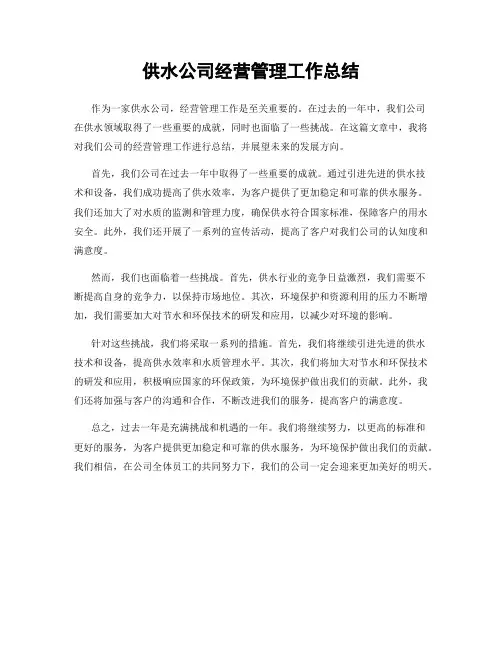 供水公司经营管理工作总结

作为一家供水公司，经营管理工作是至关重要的。在过去的一年中，我们公司在供水领域取得了一些重要的成就，同时也面临了一些挑战。在这篇文章中，我将对我们公司的经营管理工作进行总结，并展望未来的发展方向。

首先，我们公司在过去一年中取得了一些重要的成就。通过引进先进的供水技术和设备，我们成功提高了供水效率，为客户提供了更加稳定和可靠的供水服务。我们还加大了对水质的监测和管理力度，确保供水符合国家标准，保障客户的用水安全。此外，我们还开展了一系列的宣传活动，提高了客户对我们公司的认知度和满意度。

然而，我们也面临着一些挑战。首先，供水行业的竞争日益激烈，我们需要不断提高自身的竞争力，以保持市场地位。其次，环境保护和资源利用的压力不断增加，我们需要加大对节水和环保技术的研发和应用，以减少对环境的影响。

针对这些挑战，我们将采取一系列的措施。首先，我们将继续引进先进的供水技术和设备，提高供水效率和水质管理水平。其次，我们将加大对节水和环保技术的研发和应用，积极响应国家的环保政策，为环境保护做出我们的贡献。此外，我们还将加强与客户的沟通和合作，不断改进我们的服务，提高客户的满意度。

总之，过去一年是充满挑战和机遇的一年。我们将继续努力，以更高的标准和更好的服务，为客户提供更加稳定和可靠的供水服务，为环境保护做出我们的贡献。我们相信，在公司全体员工的共同努力下，我们的公司一定会迎来更加美好的明天。